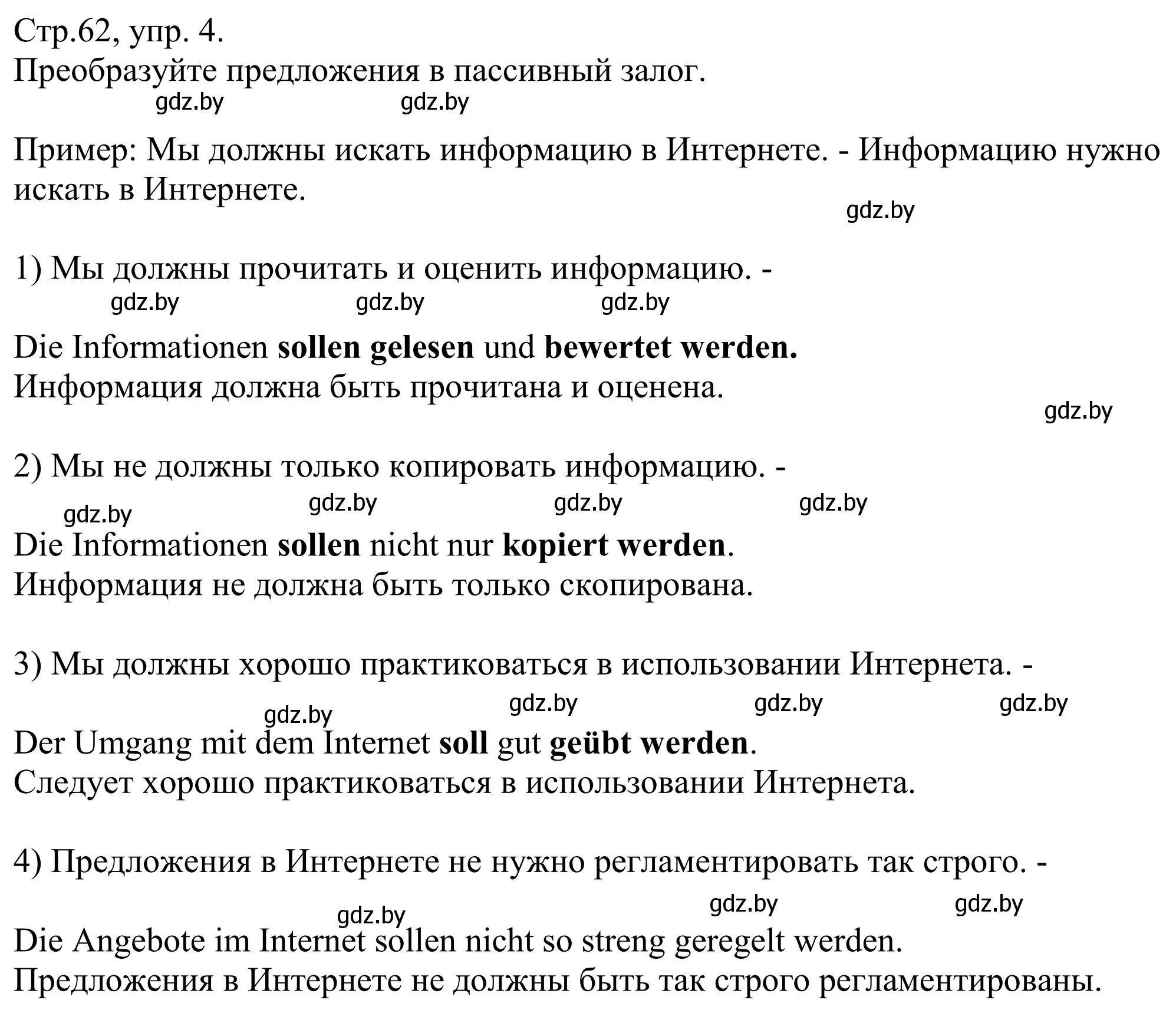 Стр.62, упр. 4.
Преобразуйте предложения в пассивный залог.

gdz.by gdz.by

Пример: Мы должны искать информацию в Интернете. - Информацию нужно искать в Интернете.

gdz.by

1) Мы должны прочитать и оценить информацию. -

gdz.by gdz.by gdz.by

Die Informationen sollen gelesen und bewertet werden.
Информация должна быть прочитана и оценена.

gdz.by

2) Мы не должны только копировать информацию. -

gdz.by gdz.by gdz.by gdz.by

Die Informationen sollen nicht nur kopiert werden.
Информация не должна быть только скопирована.

3) Мы должны хорошо практиковаться в использовании Интернета. -

gdz.by gdz.by gdz.by gdz.by

Der Umgang mit dem Internet soll gut geübt werden.
Следует хорошо практиковаться в использовании Интернета.

4) Предложения в Интернете не нужно регламентировать так строго. -

gdz.by gdz.by gdz.by

Die Angebote im Internet sollen nicht so streng geregelt werden.
Предложения в Интернете не должны быть так строго регламентированы.